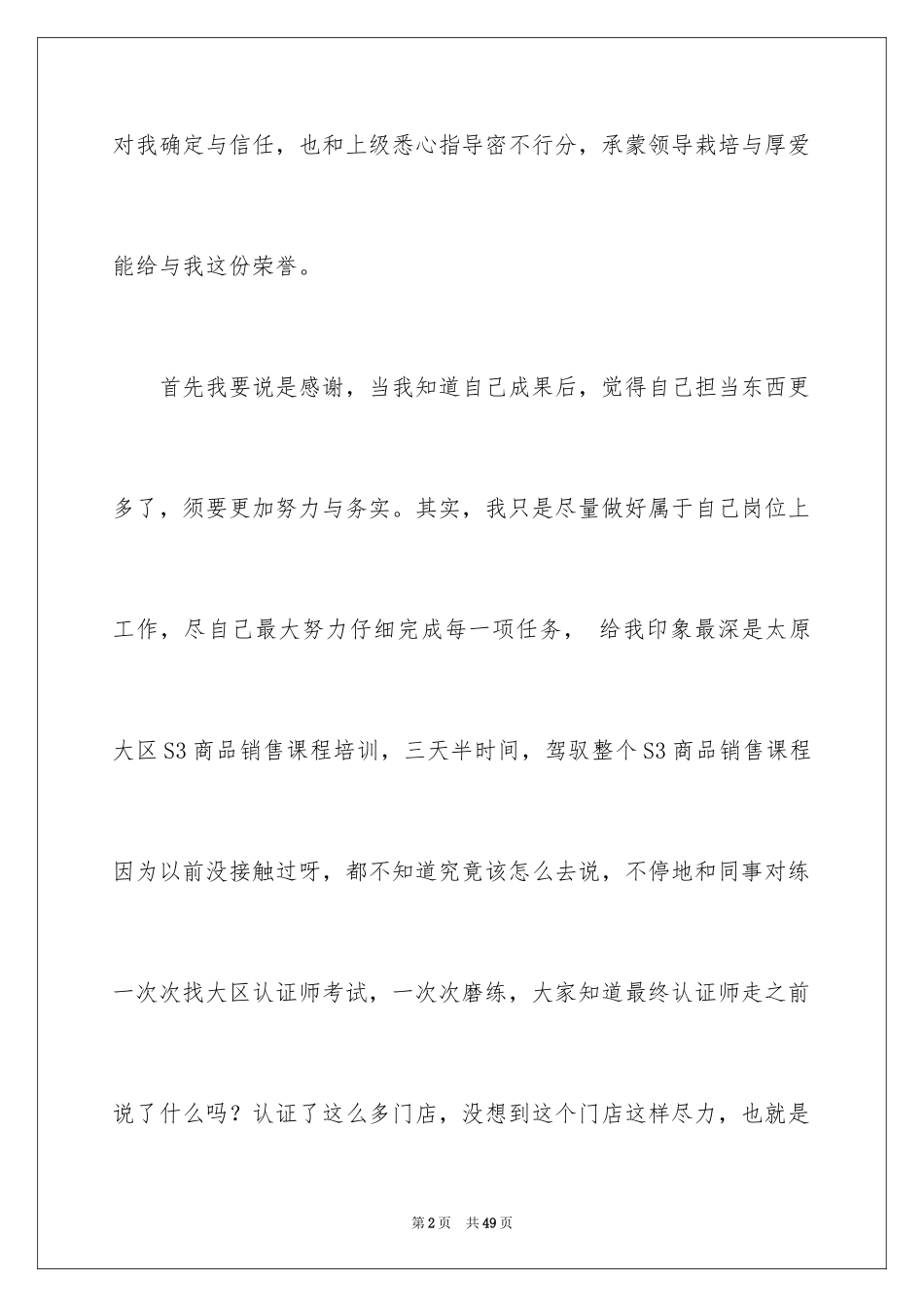 对我确定与信任，也和上级悉心指导密不行分，承蒙领导栽培与厚爱能给与我这份荣誉。

首先我要说是感谢，当我知道自己成果后，觉得自己担当东西更多了，须要更加努力与务实。其实，我只是尽量做好属于自己岗位上工作，尽自己最大努力仔细完成每一项任务， 给我印象最深是太原大区S3商品销售课程培训，三天半时间，驾驭整个S3商品销售课程因为以前没接触过呀，都不知道究竟该怎么去说，不停地和同事对练一次次找大区认证师考试，一次次磨练，大家知道最终认证师走之前说了什么吗？认证了这么多门店，没想到这个门店这样尽力，也就是

第2页 共49页